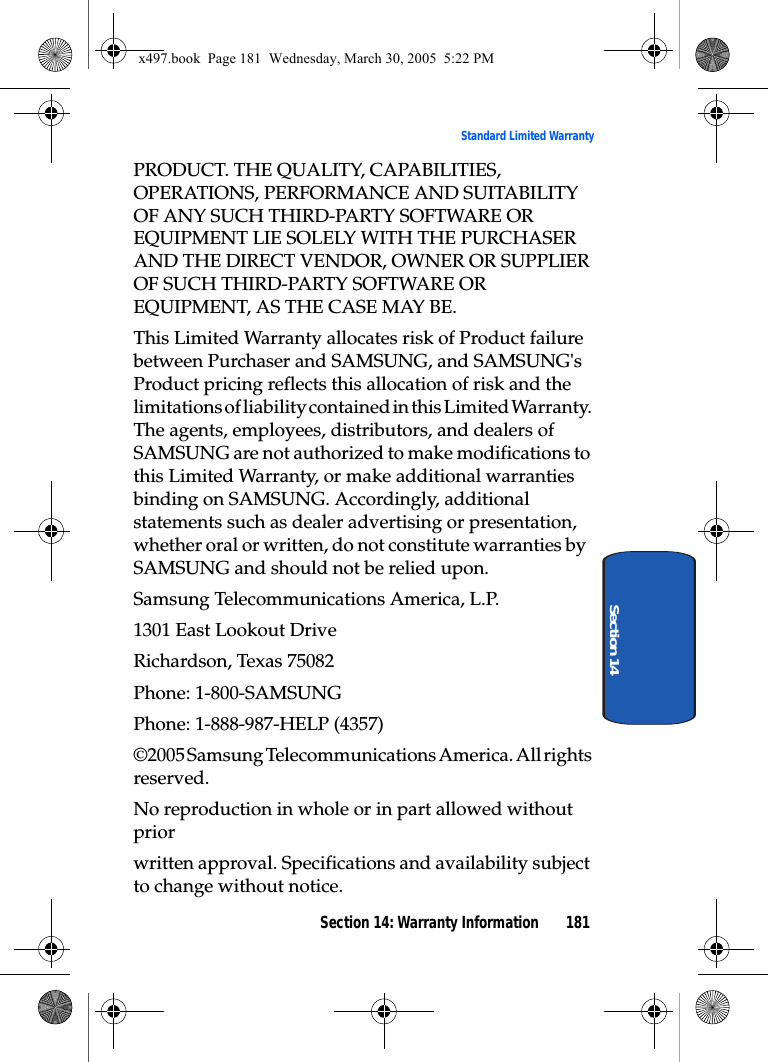 x497.book Page 181 Wednesday, March 30, 2005 5:22 PM

Standard Limited Warranty

PRODUCT. THE QUALITY, CAPABILITIES, OPERATIONS, PERFORMANCE AND SUITABILITY OF ANY SUCH THIRD-PARTY SOFTWARE OR EQUIPMENT LIE SOLELY WITH THE PURCHASER AND THE DIRECT VENDOR, OWNER OR SUPPLIER OF SUCH THIRD-PARTY SOFTWARE OR EQUIPMENT, AS THE CASE MAY BE.

This Limited Warranty allocates risk of Product failure between Purchaser and SAMSUNG, and SAMSUNG's Product pricing reflects this allocation of risk and the limitations of liability contained in this Limited Warranty. The agents, employees, distributors, and dealers of SAMSUNG are not authorized to make modifications to this Limited Warranty, or make additional warranties binding on SAMSUNG. Accordingly, additional statements such as dealer advertising or presentation, whether oral or written, do not constitute warranties by SAMSUNG and should not be relied upon.

Samsung Telecommunications America, L.P.

1301 East Lookout Drive

Richardson, Texas 75082

Phone: 1-800-SAMSUNG

Phone: 1-888-987-HELP (4357)

©2005 Samsung Telecommunications America. All rights reserved.

No reproduction in whole or in part allowed without prior

written approval. Specifications and availability subject to change without notice.

Section 14

Section 14: Warranty Information 181